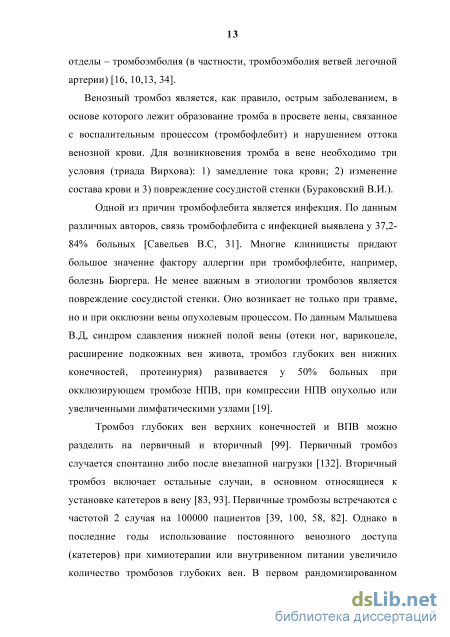 13

отделы – тромбоэмболия (в частности, тромбоэмболия ветвей легочной артерии) [16, 10,13, 34].

Венозный тромбоз является, как правило, острым заболеванием, в основе которого лежит образование тромба в просвете вены, связанное с воспалительным процессом (тромбофлебит) и нарушением оттока венозной крови. Для возникновения тромба в вене необходимо три условия (триада Вирхова): 1) замедление тока крови; 2) изменение состава крови и 3) повреждение сосудистой стенки (Бураковский В.И.).

Одной из причин тромбофлебита является инфекция. По данным различных авторов, связь тромбофлебита с инфекцией выявлена у 37,2-84% больных [Савельев В.С, 31]. Многие клиницисты придают большое значение фактору аллергии при тромбофлебите, например, болезнь Бюргера. Не менее важным в этиологии тромбозов является повреждение сосудистой стенки. Оно возникает не только при травме, но и при окклюзии вены опухолевым процессом. По данным Малышева В.Д, синдром сдавления нижней полой вены (отеки ног, варикоцеле, расширение подкожных вен живота, тромбоз глубоких вен нижних конечностей, протеинурия) развивается у 50% больных при окклюзирующем тромбозе НПВ, при компрессии НПВ опухолью или увеличенными лимфатическими узлами [19].

Тромбоз глубоких вен верхних конечностей и ВПВ можно разделить на первичный и вторичный [99]. Первичный тромбоз случается спонтанно либо после внезапной нагрузки [132]. Вторичный тромбоз включает остальные случаи, в основном относящиеся к установке катетеров в вену [83, 93]. Первичные тромбозы встречаются с частотой 2 случая на 100000 пациентов [39, 100, 58, 82]. Однако в последние годы использование постоянного венозного доступа (катетеров) при химиотерапии или внутривенном питании увеличило количество тромбозов глубоких вен. В первом рандомизированном

dsLib.net
библиотека диссертаций